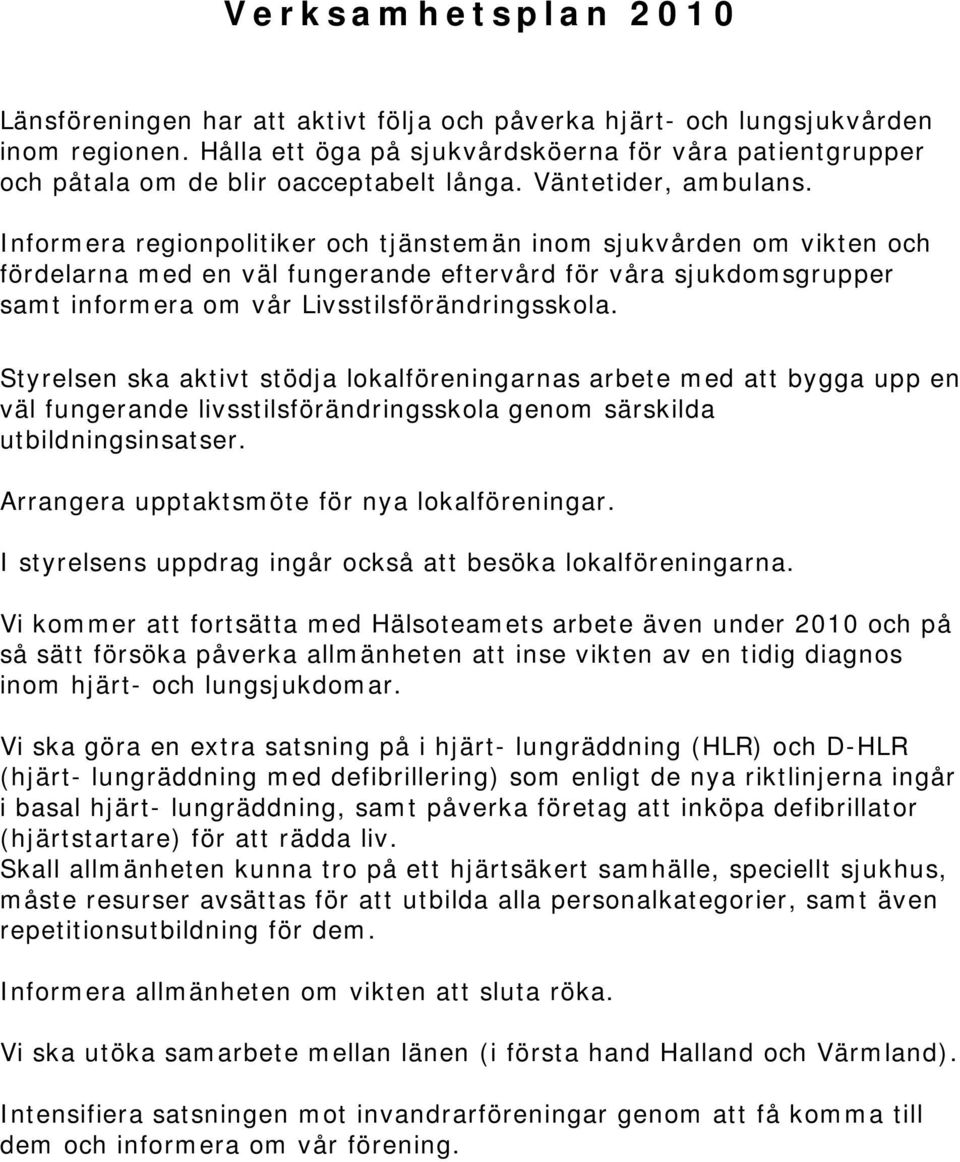 Verksamhetsplan 2010

Länsföreningen har att aktivt följa och påverka hjärt- och lungsjukvården inom regionen. Hålla ett öga på sjukvårdsköerna för våra patientgrupper och påtala om de blir oacceptabelt långa. Väntetider, ambulans.

Informera regionpolitiker och tjänstemän inom sjukvården om vikten och fördelarna med en väl fungerande eftervård för våra sjukdomsgrupper samt informera om vår Livsstilsförändringsskola.

Styrelsen ska aktivt stödja lokalföreningarnas arbete med att bygga upp en väl fungerande livsstilsförändringsskola genom särskilda utbildningsinsatser.

Arrangera upptaktsmöte för nya lokalföreningar.

I styrelsens uppdrag ingår också att besöka lokalföreningarna.

Vi kommer att fortsätta med Hälsoteamets arbete även under 2010 och på så sätt försöka påverka allmänheten att inse vikten av en tidig diagnos inom hjärt- och lungsjukdomar.

Vi ska göra en extra satsning på i hjärt- lungräddning (HLR) och D-HLR (hjärt- lungräddning med defibrillering) som enligt de nya riktlinjerna ingår i basal hjärt- lungräddning, samt påverka företag att inköpa defibrillator (hjärtstartare) för att rädda liv.
Skall allmänheten kunna tro på ett hjärtsäkert samhälle, speciellt sjukhus, måste resurser avsättas för att utbilda alla personalkategorier, samt även repetitionsutbildning för dem.

Informera allmänheten om vikten att sluta röka.

Vi ska utöka samarbete mellan länen (i första hand Halland och Värmland).

Intensifiera satsningen mot invandrarföreningar genom att få komma till dem och informera om vår förening.